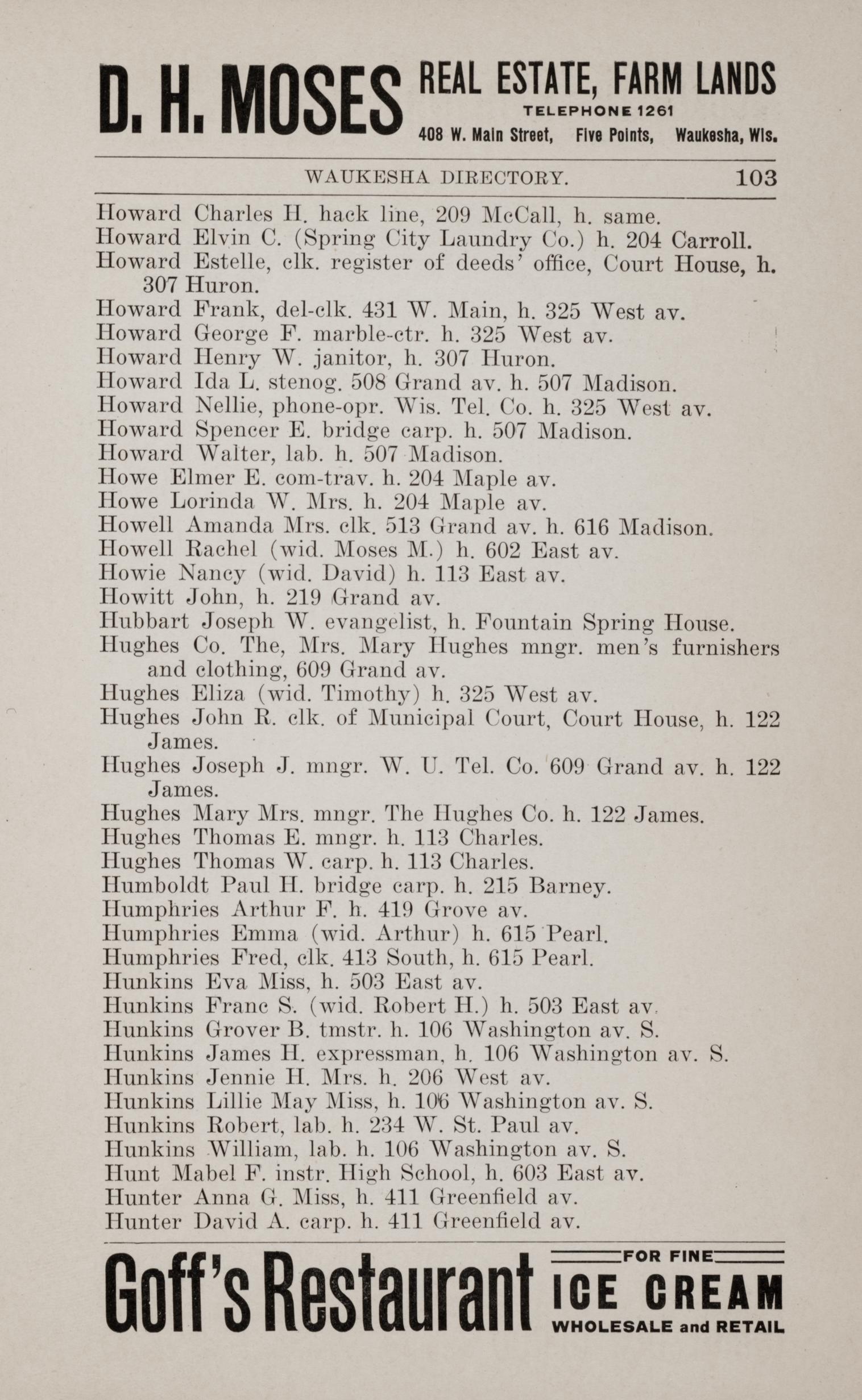 D. H. MOSES REAL ESTATE, FARM LANDS TELEPHONE 1261 408 W. Main Street, Five Points, Waukesha, Wis.

WAUKESHA DIRECTORY. 103

Howard Charles H. hack line, 209 McCall, h. same.
Howard Elvin C. (Spring City Laundry Co.) h. 204 Carroll.
Howard Estelle, clk. register of deeds' office, Court House, h. 307 Huron.
Howard Frank, del-clk. 431 W. Main, h. 325 West av.
Howard George F. marble-ctr. h. 325 West av.
Howard Henry W. janitor, h. 307 Huron.
Howard Ida L. stenog. 508 Grand av. h. 507 Madison.
Howard Nellie, phone-opr. Wis. Tel. Co. h. 325 West av.
Howard Spencer E. bridge carp. h. 507 Madison.
Howard Walter, lab. h. 507 Madison.
Howe Elmer E. com-trav. h. 204 Maple av.
Howe Lorinda W. Mrs. h. 204 Maple av.
Howell Amanda Mrs. clk. 513 Grand av. h. 616 Madison.
Howell Rachel (wid. Moses M.) h. 602 East av.
Howie Nancy (wid. David) h. 113 East av.
Howitt John, h. 219 Grand av.
Hubbart Joseph W. evangelist, h. Fountain Spring House.
Hughes Co. The, Mrs. Mary Hughes mngr. men's furnishers and clothing, 609 Grand av.
Hughes Eliza (wid. Timothy) h. 325 West av.
Hughes John R. clk. of Municipal Court, Court House, h. 122 James.
Hughes Joseph J. mngr. W. U. Tel. Co. 609 Grand av. h. 122 James.
Hughes Mary Mrs. mngr. The Hughes Co. h. 122 James.
Hughes Thomas E. mngr. h. 113 Charles.
Hughes Thomas W. carp. h. 113 Charles.
Humboldt Paul H. bridge carp. h. 215 Barney.
Humphries Arthur F. h. 419 Grove av.
Humphries Emma (wid. Arthur) h. 615 Pearl.
Humphries Fred, clk. 413 South, h. 615 Pearl.
Hunkins Eva Miss, h. 503 East av.
Hunkins Franc S. (wid. Robert H.) h. 503 East av.
Hunkins Grover B. tmstr. h. 106 Washington av. S.
Hunkins James H. expressman, h. 106 Washington av. S.
Hunkins Jennie H. Mrs. h. 206 West av.
Hunkins Lillie May Miss, h. 106 Washington av. S.
Hunkins Robert, lab. h. 234 W. St. Paul av.
Hunkins William, lab. h. 106 Washington av. S.
Hunt Mabel F. instr. High School, h. 603 East av.
Hunter Anna G. Miss, h. 411 Greenfield av.
Hunter David A. carp. h. 411 Greenfield av.

Goff's Restaurant FOR FINE ICE CREAM WHOLESALE and RETAIL